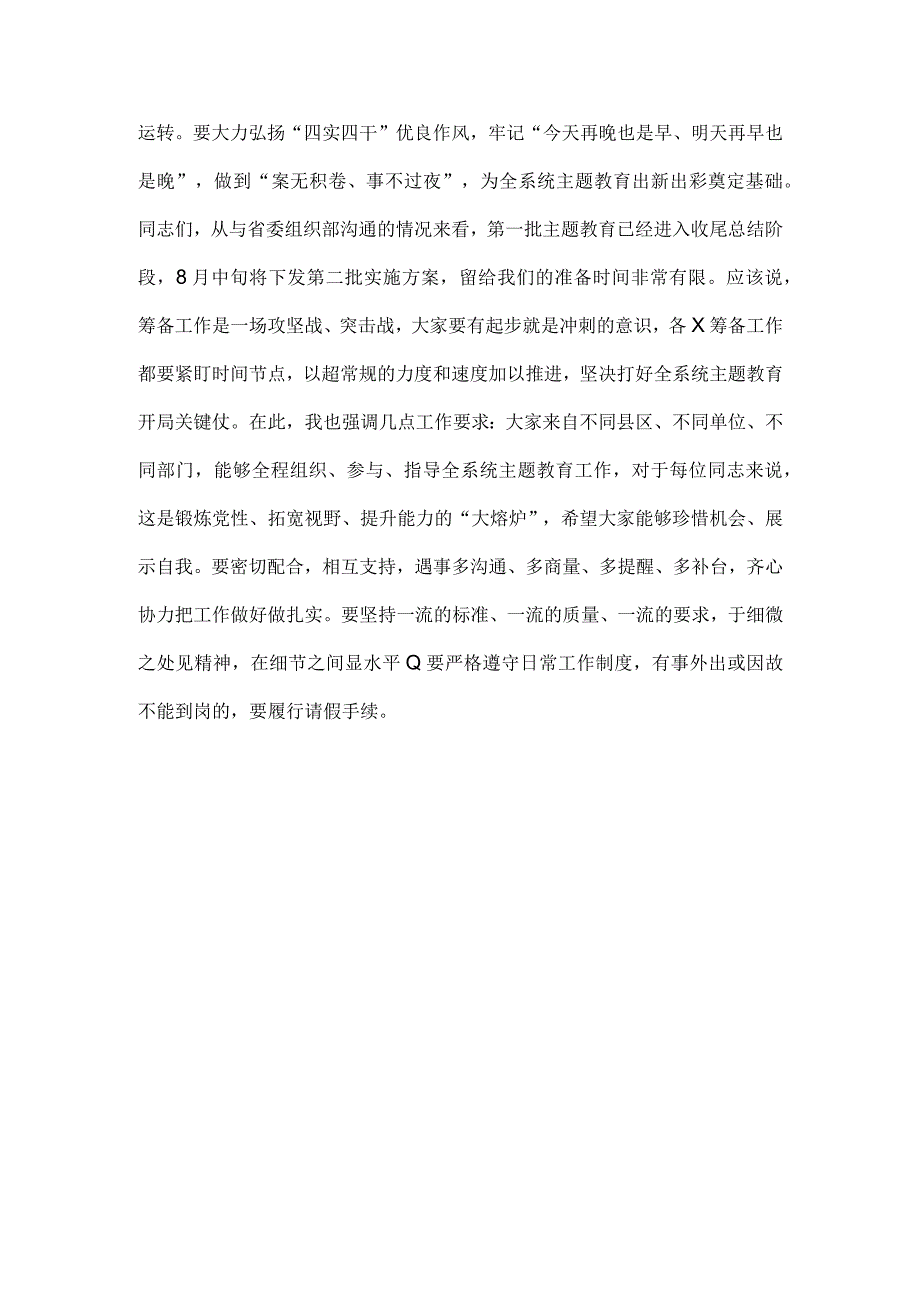 运转。要大力弘扬“四实四干”优良作风，牢记“今天再晚也是早、明天再早也是晚”，做到“案无积卷、事不过夜”，为全系统主题教育出新出彩奠定基础。同志们，从与省委组织部沟通的情况来看，第一批主题教育已经进入收尾总结阶段，8月中旬将下发第二批实施方案，留给我们的准备时间非常有限。应该说，筹备工作是一场攻坚战、突击战，大家要有起步就是冲刺的意识，各X筹备工作都要紧盯时间节点，以超常规的力度和速度加以推进，坚决打好全系统主题教育开局关键仗。在此，我也强调几点工作要求：大家来自不同县区、不同单位、不同部门，能够全程组织、参与、指导全系统主题教育工作，对于每位同志来说，这是锻炼党性、拓宽视野、提升能力的“大熔炉”，希望大家能够珍惜机会、展示自我。要密切配合，相互支持，遇事多沟通、多商量、多提醒、多补台，齐心协力把工作做好做扎实。要坚持一流的标准、一流的质量、一流的要求，于细微之处见精神，在细节之间显水平Q要严格遵守日常工作制度，有事外出或因故不能到岗的，要履行请假手续。